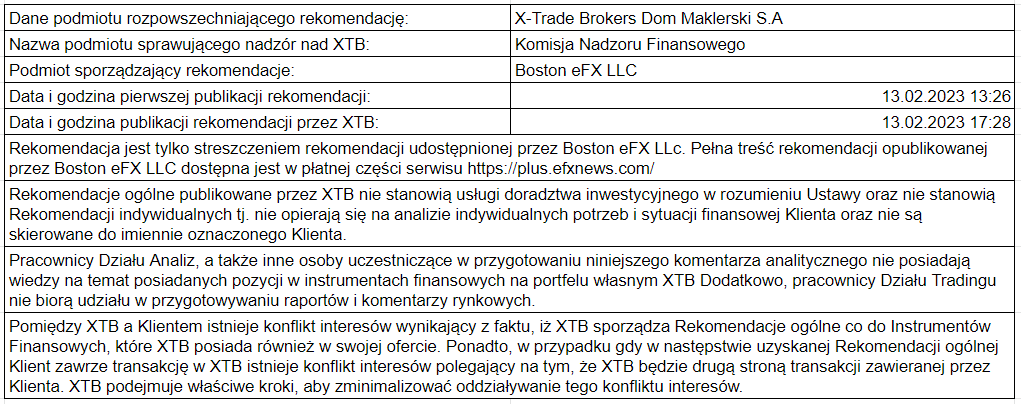 | Dane podmiotu rozpowszechniającego rekomendację: | X-Trade Brokers Dom Maklerski S.A |
|---|---|
| Nazwa podmiotu sprawującego nadzór nad XTB: | Komisja Nadzoru Finansowego |
| Podmiot sporządzający rekomendacje: | Boston eFX LLC |
| Data i godzina pierwszej publikacji rekomendacji: | 13.02.2023 13:26 |
| Data i godzina publikacji rekomendacji przez XTB: | 13.02.2023 17:28 |

Rekomendacja jest tylko streszczeniem rekomendacji udostępnionej przez Boston eFX LLc. Pełna treść rekomendacji opublikowanej przez Boston eFX LLC dostępna jest w płatnej części serwisu https://plus.efxnews.com/

Rekomendacje ogólne publikowane przez XTB nie stanowią usługi doradztwa inwestycyjnego w rozumieniu Ustawy oraz nie stanowią Rekomendacji indywidualnych tj. nie opierają się na analizie indywidualnych potrzeb i sytuacji finansowej Klienta oraz nie są skierowane do imiennie oznaczonego Klienta.

Pracownicy Działu Analiz, a także inne osoby uczestniczące w przygotowaniu niniejszego komentarza analitycznego nie posiadają wiedzy na temat posiadanych pozycji w instrumentach finansowych na portfelu własnym XTB Dodatkowo, pracownicy Działu Tradingu nie biorą udziału w przygotowywaniu raportów i komentarzy rynkowych.

Pomiędzy XTB a Klientem istnieje konflikt interesów wynikający z faktu, iż XTB sporządza Rekomendacje ogólne co do Instrumentów Finansowych, które XTB posiada również w swojej ofercie. Ponadto, w przypadku gdy w następstwie uzyskanej Rekomendacji ogólnej Klient zawrze transakcję w XTB istnieje konflikt interesów polegający na tym, że XTB będzie drugą stroną transakcji zawieranej przez Klienta. XTB podejmuje właściwe kroki, aby zminimalizować oddziaływanie tego konfliktu interesów.